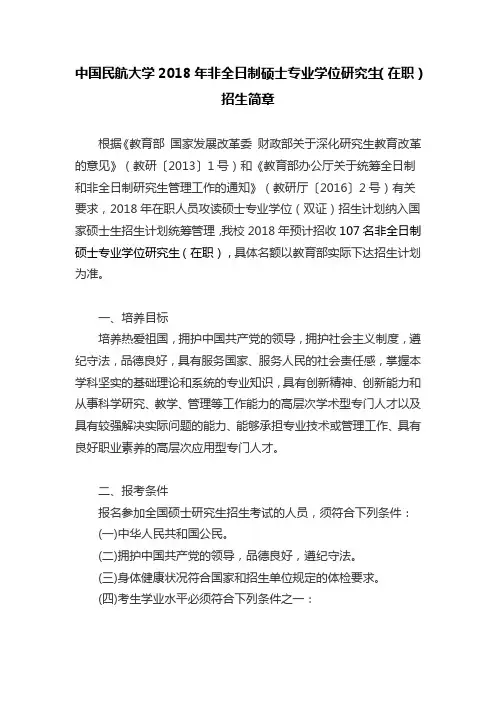 中国民航大学 2018 年非全日制硕士专业学位研究生（在职）招生简章

根据《教育部 国家发展改革委 财政部关于深化研究生教育改革的意见》（教研〔2013〕1 号）和《教育部办公厅关于统筹全日制和非全日制研究生管理工作的通知》（教研厅〔2016〕2 号）有关要求，2018 年在职人员攻读硕士专业学位（双证）招生计划纳入国家硕士生招生计划统筹管理，我校 2018 年预计招收 107 名非全日制硕士专业学位研究生（在职），具体名额以教育部实际下达招生计划为准。

一、培养目标

培养热爱祖国，拥护中国共产党的领导，拥护社会主义制度，遵纪守法，品德良好，具有服务国家、服务人民的社会责任感，掌握本学科坚实的基础理论和系统的专业知识，具有创新精神、创新能力和从事科学研究、教学、管理等工作能力的高层次学术型专门人才以及具有较强解决实际问题的能力、能够承担专业技术或管理工作、具有良好职业素养的高层次应用型专门人才。

二、报考条件

报名参加全国硕士研究生招生考试的人员，须符合下列条件：

(一)中华人民共和国公民。

(二)拥护中国共产党的领导，品德良好，遵纪守法。

(三)身体健康状况符合国家和招生单位规定的体检要求。

(四)考生学业水平必须符合下列条件之一：